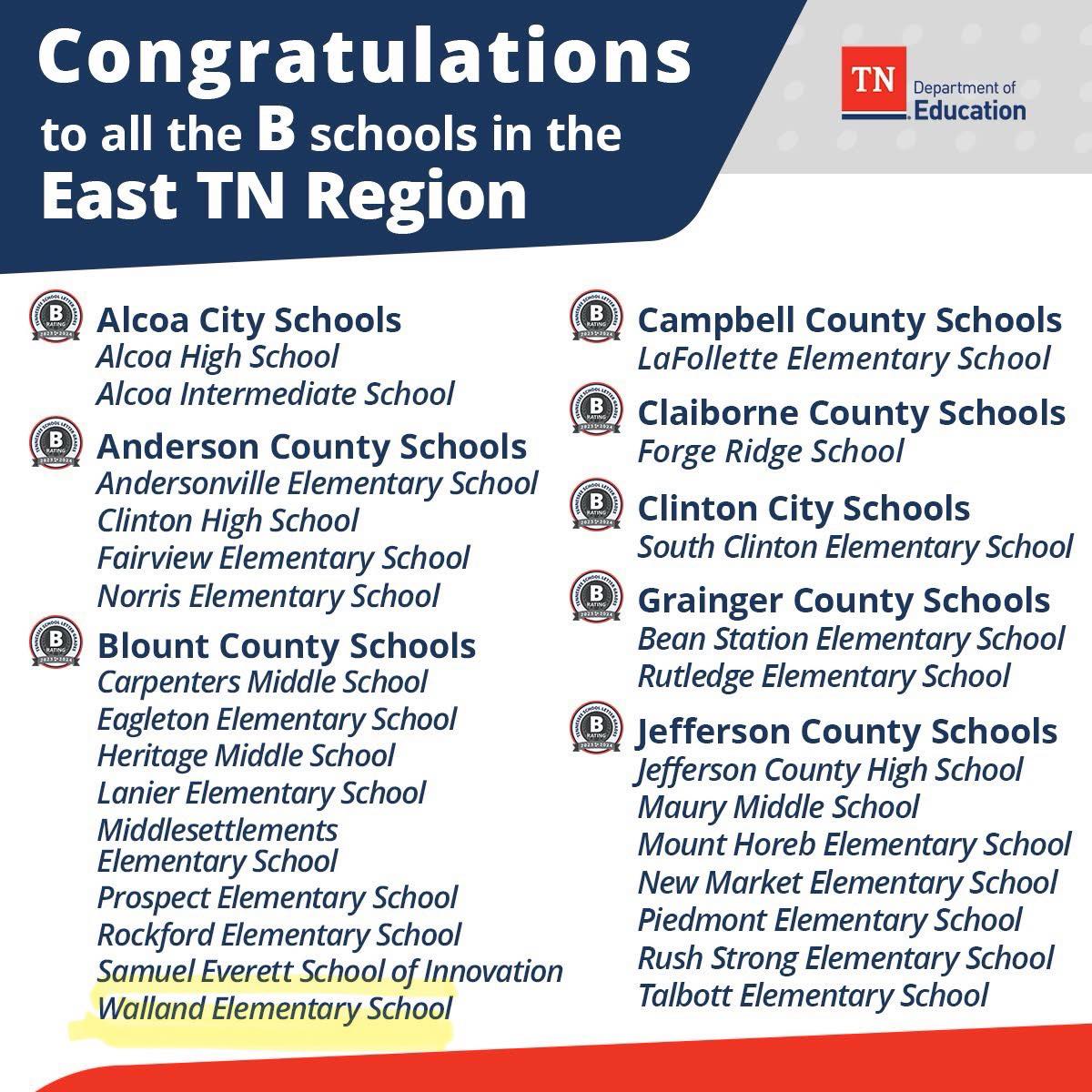 Congratulations to all the B schools in the East TN Region

TN Department of Education

Alcoa City Schools
Alcoa High School
Alcoa Intermediate School

Anderson County Schools
Andersonville Elementary School
Clinton High School
Fairview Elementary School
Norris Elementary School

Blount County Schools
Carpenters Middle School
Eagleton Elementary School
Heritage Middle School
Lanier Elementary School
Middlesettlements Elementary School
Prospect Elementary School
Rockford Elementary School
Samuel Everett School of Innovation
Walland Elementary School

Campbell County Schools
LaFollette Elementary School

Claiborne County Schools
Forge Ridge School

Clinton City Schools
South Clinton Elementary School

Grainger County Schools
Bean Station Elementary School
Rutledge Elementary School

Jefferson County Schools
Jefferson County High School
Maury Middle School
Mount Horeb Elementary School
New Market Elementary School
Piedmont Elementary School
Rush Strong Elementary School
Talbott Elementary School